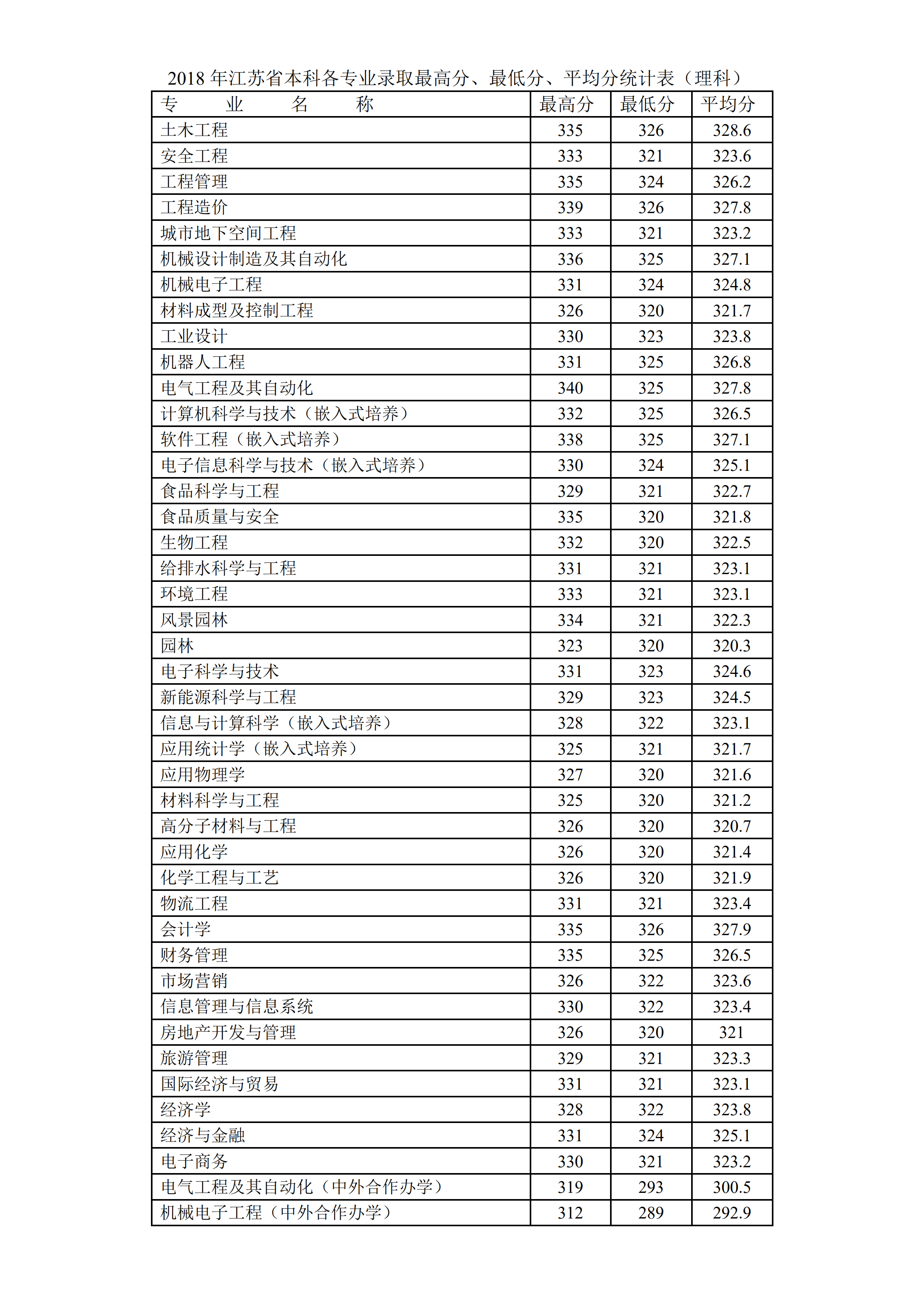 2018 年江苏省本科各专业录取最高分、最低分、平均分统计表（理科）

| 专　业　名　称 | 最高分 | 最低分 | 平均分 |
|---|---|---|---|
| 土木工程 | 335 | 326 | 328.6 |
| 安全工程 | 333 | 321 | 323.6 |
| 工程管理 | 335 | 324 | 326.2 |
| 工程造价 | 339 | 326 | 327.8 |
| 城市地下空间工程 | 333 | 321 | 323.2 |
| 机械设计制造及其自动化 | 336 | 325 | 327.1 |
| 机械电子工程 | 331 | 324 | 324.8 |
| 材料成型及控制工程 | 326 | 320 | 321.7 |
| 工业设计 | 330 | 323 | 323.8 |
| 机器人工程 | 331 | 325 | 326.8 |
| 电气工程及其自动化 | 340 | 325 | 327.8 |
| 计算机科学与技术（嵌入式培养） | 332 | 325 | 326.5 |
| 软件工程（嵌入式培养） | 338 | 325 | 327.1 |
| 电子信息科学与技术（嵌入式培养） | 330 | 324 | 325.1 |
| 食品科学与工程 | 329 | 321 | 322.7 |
| 食品质量与安全 | 335 | 320 | 321.8 |
| 生物工程 | 332 | 320 | 322.5 |
| 给排水科学与工程 | 331 | 321 | 323.1 |
| 环境工程 | 333 | 321 | 323.1 |
| 风景园林 | 334 | 321 | 322.3 |
| 园林 | 323 | 320 | 320.3 |
| 电子科学与技术 | 331 | 323 | 324.6 |
| 新能源科学与工程 | 329 | 323 | 324.5 |
| 信息与计算科学（嵌入式培养） | 328 | 322 | 323.1 |
| 应用统计学（嵌入式培养） | 325 | 321 | 321.7 |
| 应用物理学 | 327 | 320 | 321.6 |
| 材料科学与工程 | 325 | 320 | 321.2 |
| 高分子材料与工程 | 326 | 320 | 320.7 |
| 应用化学 | 326 | 320 | 321.4 |
| 化学工程与工艺 | 326 | 320 | 321.9 |
| 物流工程 | 331 | 321 | 323.4 |
| 会计学 | 335 | 326 | 327.9 |
| 财务管理 | 335 | 325 | 326.5 |
| 市场营销 | 326 | 322 | 323.6 |
| 信息管理与信息系统 | 330 | 322 | 323.4 |
| 房地产开发与管理 | 326 | 320 | 321 |
| 旅游管理 | 329 | 321 | 323.3 |
| 国际经济与贸易 | 331 | 321 | 323.1 |
| 经济学 | 328 | 322 | 323.8 |
| 经济与金融 | 331 | 324 | 325.1 |
| 电子商务 | 330 | 321 | 323.2 |
| 电气工程及其自动化（中外合作办学） | 319 | 293 | 300.5 |
| 机械电子工程（中外合作办学） | 312 | 289 | 292.9 |